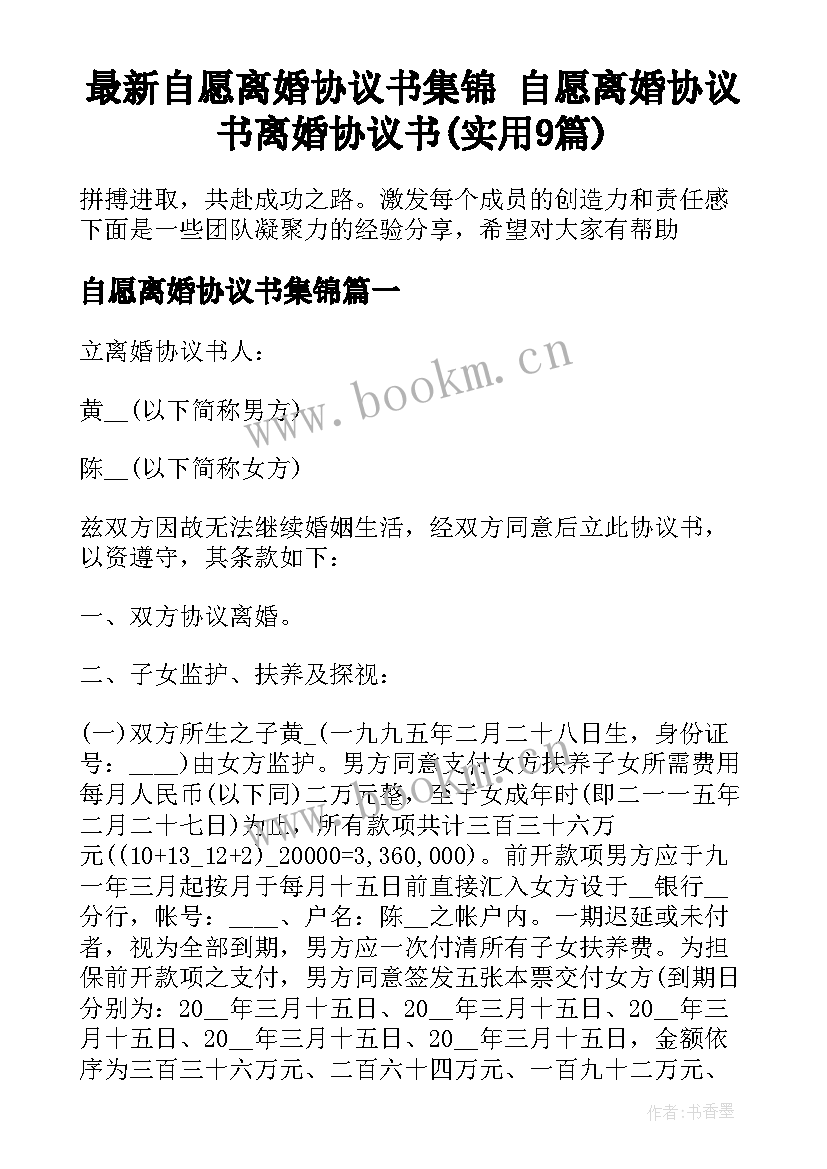 最新自愿离婚协议书集锦 自愿离婚协议书离婚协议书(实用9篇)

拼搏进取，共赴成功之路。激发每个成员的创造力和责任感下面是一些团队凝聚力的经验分享，希望对大家有帮助

自愿离婚协议书集锦篇一

立离婚协议书人：

黄__(以下简称男方)

陈__(以下简称女方)

兹双方因故无法继续婚姻生活，经双方同意后立此协议书，以资遵守，其条款如下：

一、双方协议离婚。

二、子女监护、扶养及探视：

(一)双方所生之子黄_(一九九五年二月二十八日生，身份证号：____)由女方监护。男方同意支付女方扶养子女所需费用每月人民币(以下同)二万元整，至子女成年时(即二一一五年二月二十七日)为止，所有款项共计三百三十六万元((10+13_12+2)_20000=3,360,000)。前开款项男方应于九一年三月起按月于每月十五日前直接汇入女方设于__银行__分行，帐号：____、户名：陈__之帐户内。一期迟延或未付者，视为全部到期，男方应一次付清所有子女扶养费。为担保前开款项之支付，男方同意签发五张本票交付女方(到期日分别为：20__年三月十五日、20__年三月十五日、20__年三月十五日、20__年三月十五日、20__年三月十五日，金额依序为三百三十六万元、二百六十四万元、一百九十二万元、

www.bookm.cn

作者:书香墨